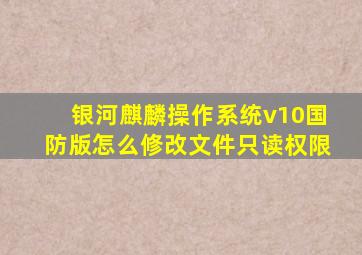 银河麒麟操作系统v10国防版怎么修改文件只读权限